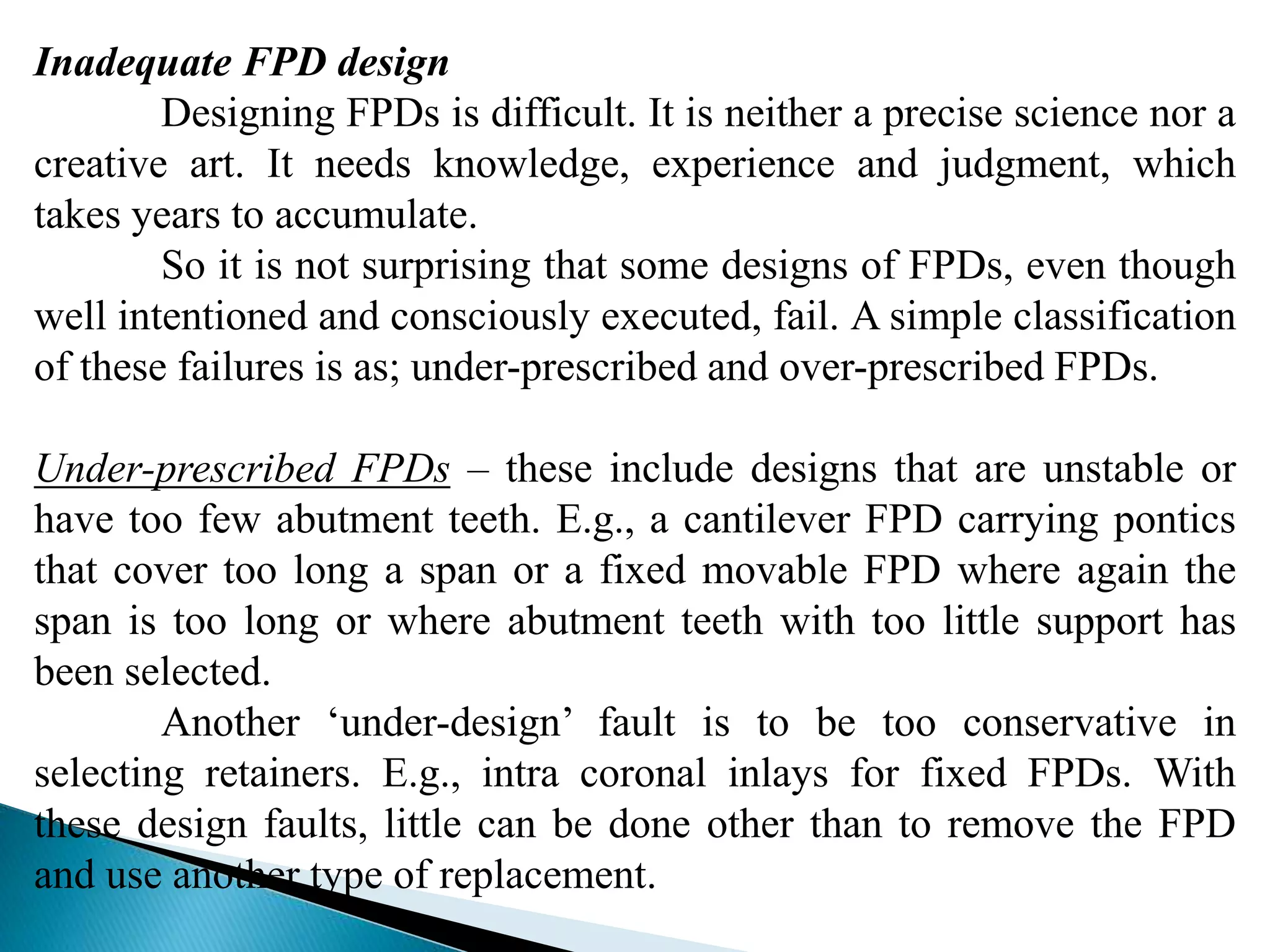 Inadequate FPD design

Designing FPDs is difficult. It is neither a precise science nor a creative art. It needs knowledge, experience and judgment, which takes years to accumulate.

So it is not surprising that some designs of FPDs, even though well intentioned and consciously executed, fail. A simple classification of these failures is as; under-prescribed and over-prescribed FPDs.

Under-prescribed FPDs – these include designs that are unstable or have too few abutment teeth. E.g., a cantilever FPD carrying pontics that cover too long a span or a fixed movable FPD where again the span is too long or where abutment teeth with too little support has been selected.

Another ‘under-design’ fault is to be too conservative in selecting retainers. E.g., intra coronal inlays for fixed FPDs. With these design faults, little can be done other than to remove the FPD and use another type of replacement.